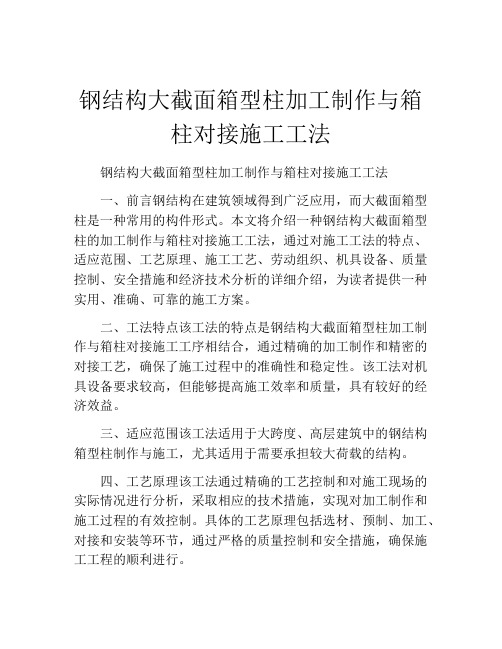 钢结构大截面箱型柱加工制作与箱柱对接施工工法

钢结构大截面箱型柱加工制作与箱柱对接施工工法

一、前言钢结构在建筑领域得到广泛应用，而大截面箱型柱是一种常用的构件形式。本文将介绍一种钢结构大截面箱型柱的加工制作与箱柱对接施工工法，通过对施工工法的特点、适应范围、工艺原理、施工工艺、劳动组织、机具设备、质量控制、安全措施和经济技术分析的详细介绍，为读者提供一种实用、准确、可靠的施工方案。

二、工法特点该工法的特点是钢结构大截面箱型柱加工制作与箱柱对接施工工序相结合，通过精确的加工制作和精密的对接工艺，确保了施工过程中的准确性和稳定性。该工法对机具设备要求较高，但能够提高施工效率和质量，具有较好的经济效益。

三、适应范围该工法适用于大跨度、高层建筑中的钢结构箱型柱制作与施工，尤其适用于需要承担较大荷载的结构。

四、工艺原理该工法通过精确的工艺控制和对施工现场的实际情况进行分析，采取相应的技术措施，实现对加工制作和施工过程的有效控制。具体的工艺原理包括选材、预制、加工、对接和安装等环节，通过严格的质量控制和安全措施，确保施工工程的顺利进行。